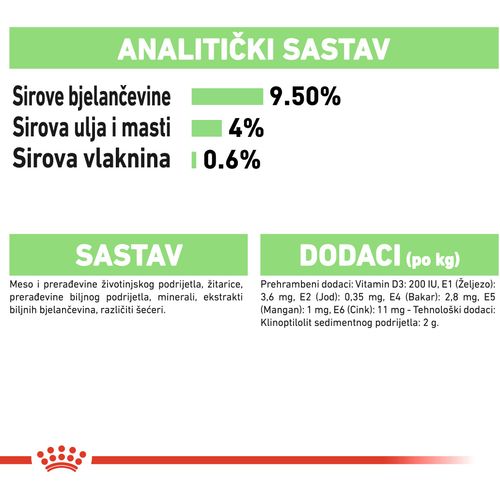 ANALITIČKI SASTAV

Sirove bjelančevine 9.50%
Sirova ulja i masti 4%
Sirova vlaknina 0.6%

SASTAV

Meso i prerađevine životinjskog podrijetla, žitarice, prerađevine biljnog podrijetla, minerali, ekstrakti biljnih bjelančevina, različiti šećeri.

DODACI (po kg)

Prehrambeni dodaci: Vitamin D3: 200 IU, E1 (Željezo): 3,6 mg, E2 (Jod): 0,35 mg, E4 (Bakar): 2,8 mg, E5 (Mangan): 1 mg, E6 (Cink): 11 mg - Tehnološki dodaci: Klinoptilolit sedimentnog podrijetla: 2 g.